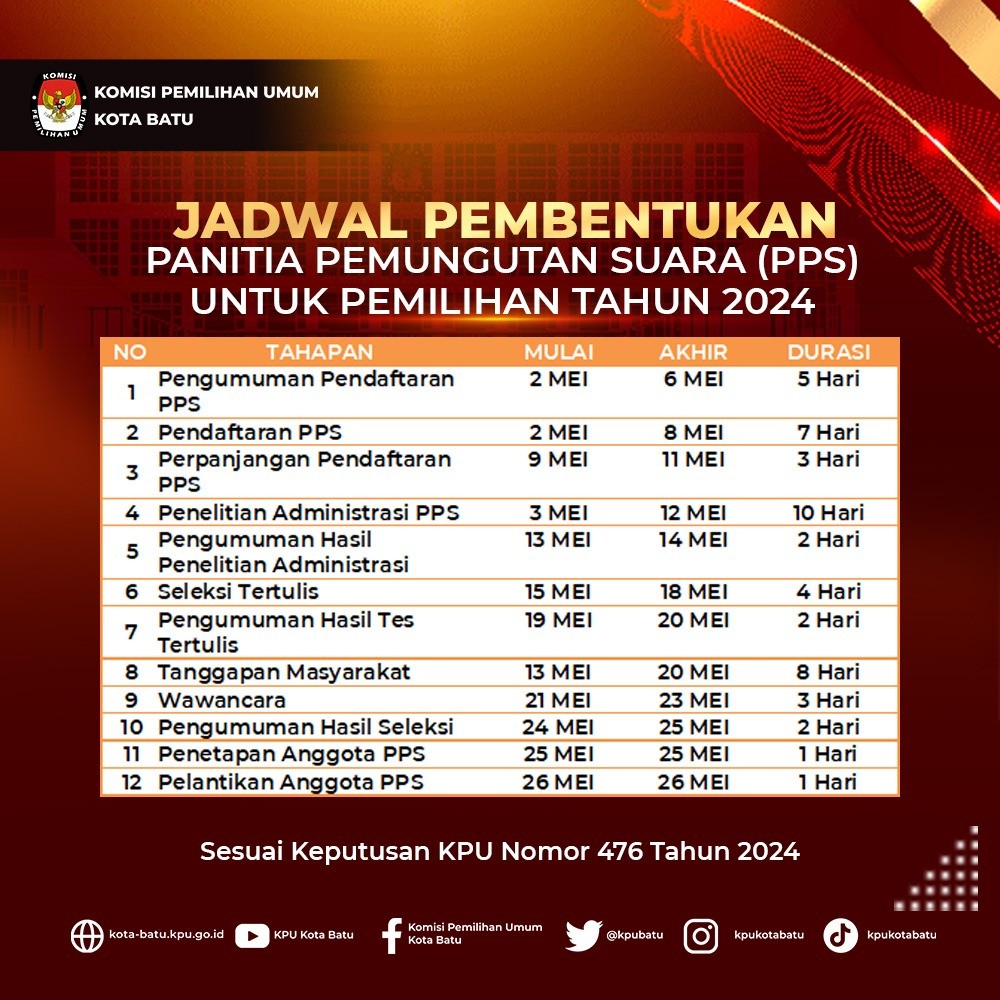 KOMISI PEMILIHAN UMUM
KOMISI PEMILIHAN UMUM
KOTA BATU

JADWAL PEMBENTUKAN
PANITIA PEMUNGUTAN SUARA (PPS)
UNTUK PEMILIHAN TAHUN 2024

| NO | TAHAPAN | MULAI | AKHIR | DURASI |
|---|---|---|---|---|
| 1 | Pengumuman Pendaftaran PPS | 2 MEI | 6 MEI | 5 Hari |
| 2 | Pendaftaran PPS | 2 MEI | 8 MEI | 7 Hari |
| 3 | Perpanjangan Pendaftaran PPS | 9 MEI | 11 MEI | 3 Hari |
| 4 | Penelitian Administrasi PPS | 3 MEI | 12 MEI | 10 Hari |
| 5 | Pengumuman Hasil Penelitian Administrasi | 13 MEI | 14 MEI | 2 Hari |
| 6 | Seleksi Tertulis | 15 MEI | 18 MEI | 4 Hari |
| 7 | Pengumuman Hasil Tes Tertulis | 19 MEI | 20 MEI | 2 Hari |
| 8 | Tanggapan Masyarakat | 13 MEI | 20 MEI | 8 Hari |
| 9 | Wawancara | 21 MEI | 23 MEI | 3 Hari |
| 10 | Pengumuman Hasil Seleksi | 24 MEI | 25 MEI | 2 Hari |
| 11 | Penetapan Anggota PPS | 25 MEI | 25 MEI | 1 Hari |
| 12 | Pelantikan Anggota PPS | 26 MEI | 26 MEI | 1 Hari |

Sesuai Keputusan KPU Nomor 476 Tahun 2024

kota-batu.kpu.go.id KPU Kota Batu Komisi Pemilihan Umum Kota Batu @kpubatu kpukotabatu kpukotabatu